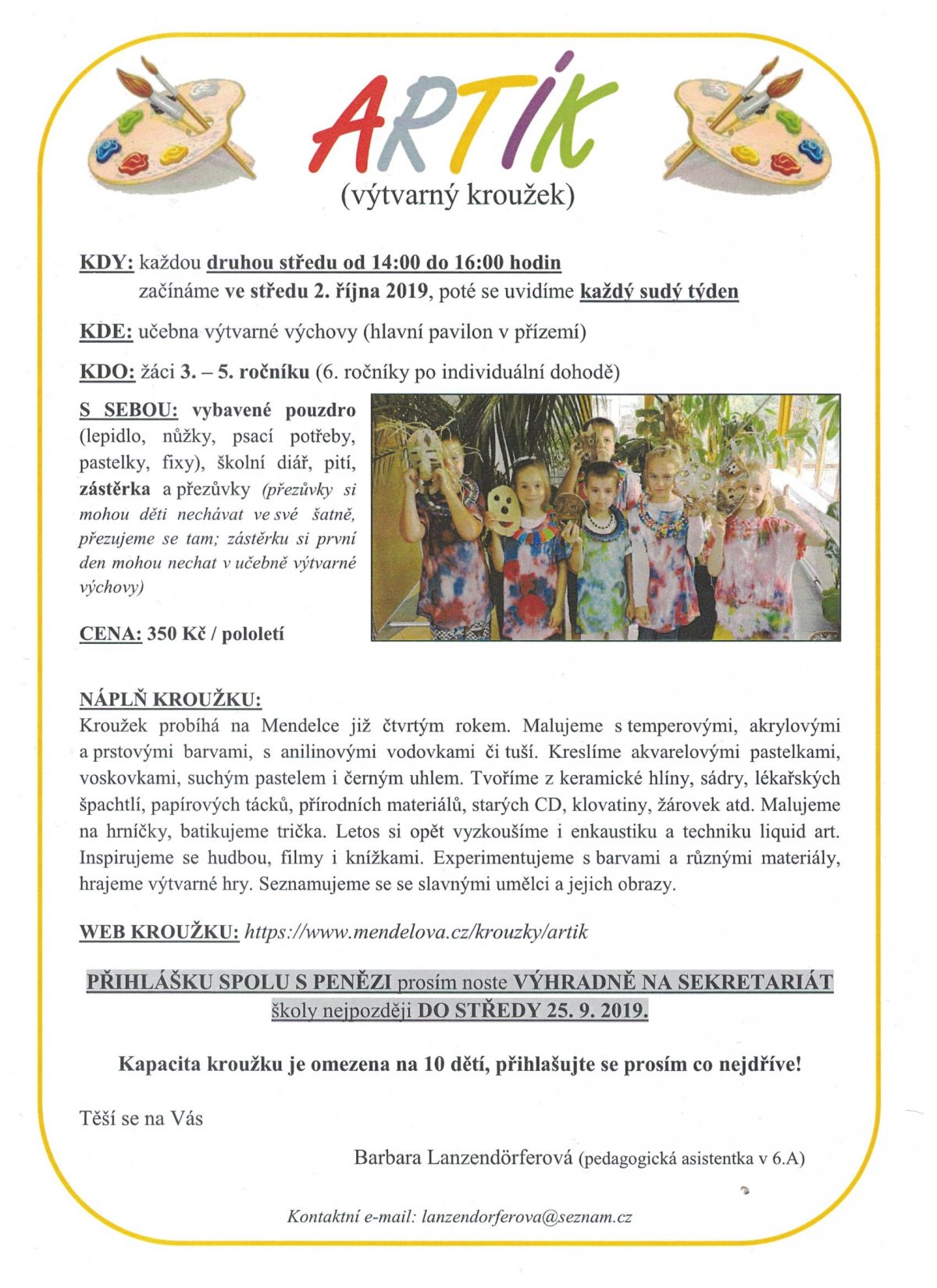 ARTÍK
(výtvarný kroužek)

KDY: každou druhou středu od 14:00 do 16:00 hodin
začínáme ve středu 2. října 2019, poté se uvidíme každý sudý týden

KDE: učebna výtvarné výchovy (hlavní pavilon v přízemí)

KDO: žáci 3. – 5. ročníku (6. ročníky po individuální dohodě)

S SEBOU: vybavené pouzdro (lepidlo, nůžky, psací potřeby, pastelky, fixy), školní diář, pití, zástěrka a přezůvky (přezůvky si mohou děti nechávat ve své šatně, přezujeme se tam; zástěrku si první den mohou nechat v učebně výtvarné výchovy)

CENA: 350 Kč / pololetí

NÁPLŇ KROUŽKU:
Kroužek probíhá na Mendelce již čtvrtým rokem. Malujeme s temperovými, akrylovými a prstovými barvami, s anilinovými vodovkami či tuší. Kreslíme akvarelovými pastelkami, voskovkami, suchým pastelem i černým uhlem. Tvoříme z keramické hlíny, sádry, lékařských špachtlí, papírových tácků, přírodních materiálů, starých CD, klovatiny, žárovek atd. Malujeme na hrníčky, batikujeme trička. Letos si opět vyzkoušíme i enkaustiku a techniku liquid art. Inspirujeme se hudbou, filmy i knížkami. Experimentujeme s barvami a různými materiály, hrajeme výtvarné hry. Seznamujeme se se slavnými umělci a jejich obrazy.

WEB KROUŽKU: https://www.mendelova.cz/krouzky/artik

PŘIHLÁŠKU SPOLU S PENĚZI prosím noste VÝHRADNĚ NA SEKRETARIÁT školy nejpozději DO STŘEDY 25. 9. 2019.

Kapacita kroužku je omezena na 10 dětí, přihlašujte se prosím co nejdříve!

Těší se na Vás

Barbara Lanzendörferová (pedagogická asistentka v 6.A)

Kontaktní e-mail: lanzendorferova@seznam.cz